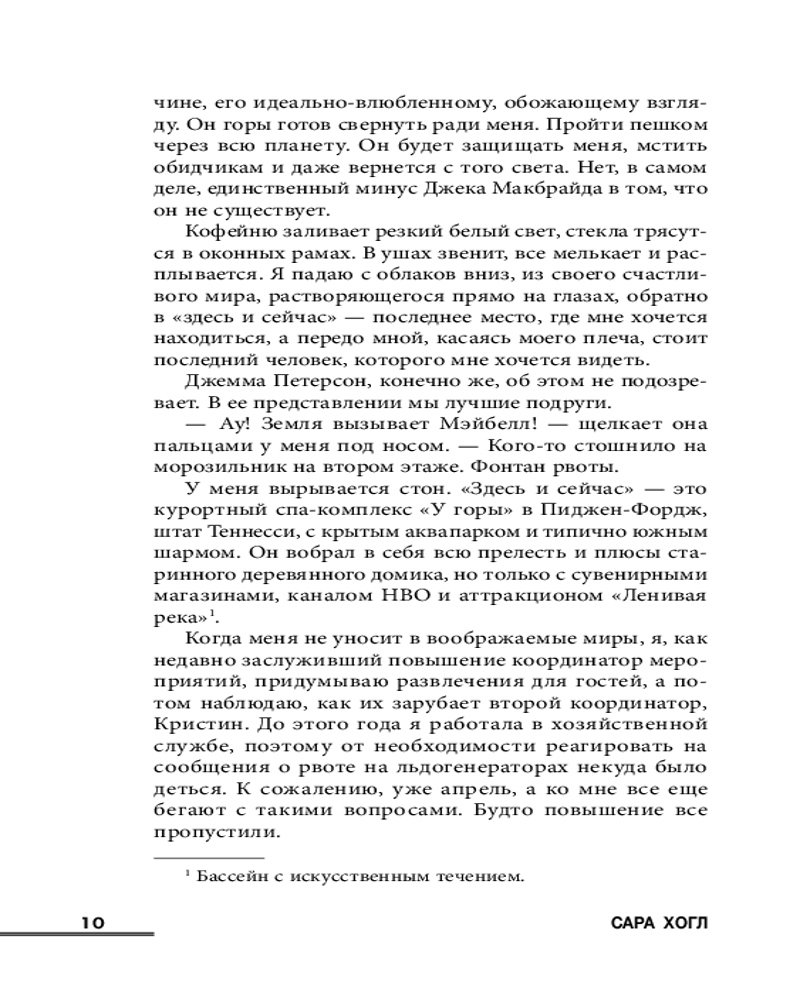 чине, его идеально-влюбленному, обожающему взгляду. Он горы готов свернуть ради меня. Пройти пешком через всю планету. Он будет защищать меня, мстить обидчикам и даже вернется с того света. Нет, в самом деле, единственный минус Джека Макбрайда в том, что он не существует.

Кофейню заливает резкий белый свет, стекла трясутся в оконных рамах. В ушах звенит, все мелькает и расплывается. Я падаю с облаков вниз, из своего счастливого мира, растворяющегося прямо на глазах, обратно в «здесь и сейчас» — последнее место, где мне хочется находиться, а передо мной, касаясь моего плеча, стоит последний человек, которого мне хочется видеть.

Джемма Петерсон, конечно же, об этом не подозревает. В ее представлении мы лучшие подруги.

— Ау! Земля вызывает Мэйбелл! — щелкает она пальцами у меня под носом. — Кого-то стошнило на морозильник на втором этаже. Фонтан рвоты.

У меня вырывается стон. «Здесь и сейчас» — это курортный спа-комплекс «У горы» в Пиджен-Фордж, штат Теннесси, с крытым аквапарком и типично южным шармом. Он вобрал в себя всю прелесть и плюсы старинного деревянного домика, но только с сувенирными магазинами, каналом HBO и аттракционом «Ленивая река»$^1$.

Когда меня не уносит в воображаемые миры, я, как недавно заслуживший повышение координатор мероприятий, придумываю развлечения для гостей, а потом наблюдаю, как их зарубает второй координатор, Кристин. До этого года я работала в хозяйственной службе, поэтому от необходимости реагировать на сообщения о рвоте на льдогенераторах некуда было деться. К сожалению, уже апрель, а ко мне все еще бегают с такими вопросами. Будто повышение все пропустили.

$^1$ Бассейн с искусственным течением.

10

САРА ХОГЛ